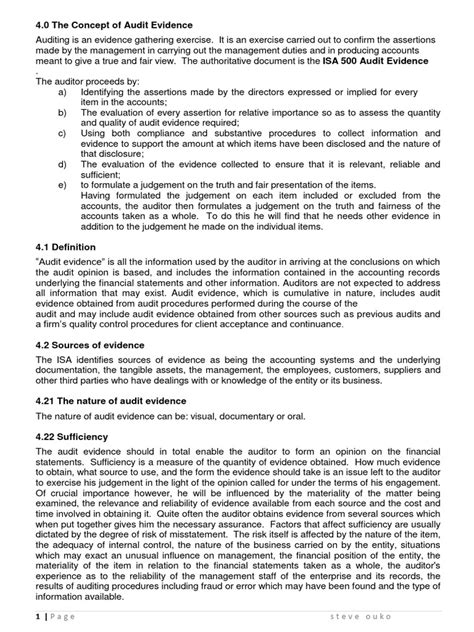 4.0 The Concept of Audit Evidence

Auditing is an evidence gathering exercise. It is an exercise carried out to confirm the assertions made by the management in carrying out the management duties and in producing accounts meant to give a true and fair view. The authoritative document is the ISA 500 Audit Evidence
.

The auditor proceeds by:

a) Identifying the assertions made by the directors expressed or implied for every item in the accounts;

b) The evaluation of every assertion for relative importance so as to assess the quantity and quality of audit evidence required;

c) Using both compliance and substantive procedures to collect information and evidence to support the amount at which items have been disclosed and the nature of that disclosure;

d) The evaluation of the evidence collected to ensure that it is relevant, reliable and sufficient;

e) to formulate a judgement on the truth and fair presentation of the items. Having formulated the judgement on each item included or excluded from the accounts, the auditor then formulates a judgement on the truth and fairness of the accounts taken as a whole. To do this he will find that he needs other evidence in addition to the judgement he made on the individual items.

4.1 Definition

"Audit evidence" is all the information used by the auditor in arriving at the conclusions on which the audit opinion is based, and includes the information contained in the accounting records underlying the financial statements and other information. Auditors are not expected to address all information that may exist. Audit evidence, which is cumulative in nature, includes audit evidence obtained from audit procedures performed during the course of the
audit and may include audit evidence obtained from other sources such as previous audits and a firm's quality control procedures for client acceptance and continuance.

4.2 Sources of evidence

The ISA identifies sources of evidence as being the accounting systems and the underlying documentation, the tangible assets, the management, the employees, customers, suppliers and other third parties who have dealings with or knowledge of the entity or its business.

4.21 The nature of audit evidence

The nature of audit evidence can be: visual, documentary or oral.

4.22 Sufficiency

The audit evidence should in total enable the auditor to form an opinion on the financial statements. Sufficiency is a measure of the quantity of evidence obtained. How much evidence to obtain, what source to use, and the form the evidence should take is an issue left to the auditor to exercise his judgement in the light of the opinion called for under the terms of his engagement. Of crucial importance however, he will be influenced by the materiality of the matter being examined, the relevance and reliability of evidence available from each source and the cost and time involved in obtaining it. Quite often the auditor obtains evidence from several sources which when put together gives him the necessary assurance. Factors that affect sufficiency are usually dictated by the degree of risk of misstatement. The risk itself is affected by the nature of the item, the adequacy of internal control, the nature of the business carried on by the entity, situations which may exact an unusual influence on management, the financial position of the entity, the materiality of the item in relation to the financial statements taken as a whole, the auditor's experience as to the reliability of the management staff of the enterprise and its records, the results of auditing procedures including fraud or error which may have been found and the type of information available.

1 | Page steve ouko